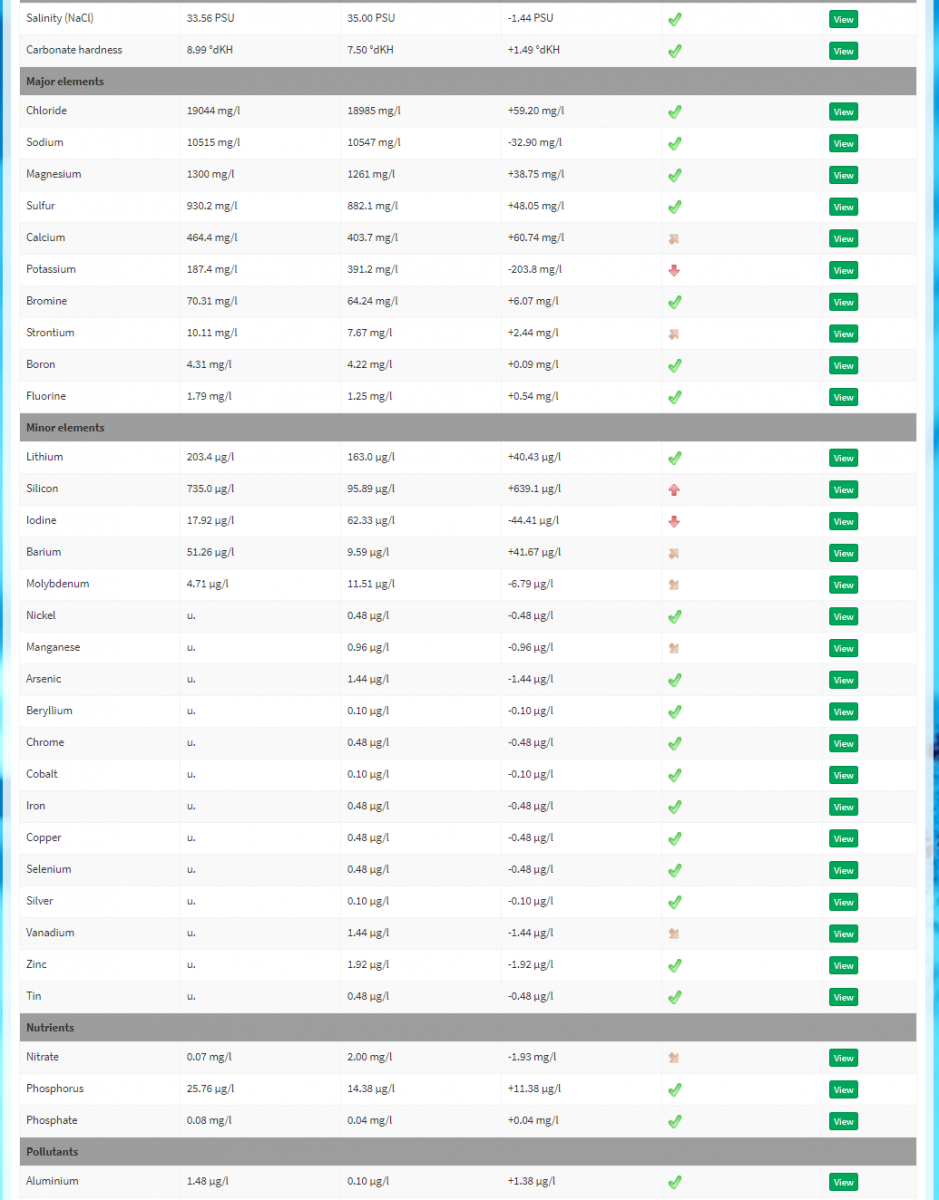 | | | | | | |
|---|---|---|---|---|---|
| Salinity (NaCl) | 33.56 PSU | 35.00 PSU | -1.44 PSU | | View |
| Carbonate hardness | 8.99 °dKH | 7.50 °dKH | +1.49 °dKH | | View |
| **Major elements** | | | | | |
| Chloride | 19044 mg/l | 18985 mg/l | +59.20 mg/l | | View |
| Sodium | 10515 mg/l | 10547 mg/l | -32.90 mg/l | | View |
| Magnesium | 1300 mg/l | 1261 mg/l | +38.75 mg/l | | View |
| Sulfur | 930.2 mg/l | 882.1 mg/l | +48.05 mg/l | | View |
| Calcium | 464.4 mg/l | 403.7 mg/l | +60.74 mg/l | | View |
| Potassium | 187.4 mg/l | 391.2 mg/l | -203.8 mg/l | | View |
| Bromine | 70.31 mg/l | 64.24 mg/l | +6.07 mg/l | | View |
| Strontium | 10.11 mg/l | 7.67 mg/l | +2.44 mg/l | | View |
| Boron | 4.31 mg/l | 4.22 mg/l | +0.09 mg/l | | View |
| Fluorine | 1.79 mg/l | 1.25 mg/l | +0.54 mg/l | | View |
| **Minor elements** | | | | | |
| Lithium | 203.4 µg/l | 163.0 µg/l | +40.43 µg/l | | View |
| Silicon | 735.0 µg/l | 95.89 µg/l | +639.1 µg/l | | View |
| Iodine | 17.92 µg/l | 62.33 µg/l | -44.41 µg/l | | View |
| Barium | 51.26 µg/l | 9.59 µg/l | +41.67 µg/l | | View |
| Molybdenum | 4.71 µg/l | 11.51 µg/l | -6.79 µg/l | | View |
| Nickel | u. | 0.48 µg/l | -0.48 µg/l | | View |
| Manganese | u. | 0.96 µg/l | -0.96 µg/l | | View |
| Arsenic | u. | 1.44 µg/l | -1.44 µg/l | | View |
| Beryllium | u. | 0.10 µg/l | -0.10 µg/l | | View |
| Chrome | u. | 0.48 µg/l | -0.48 µg/l | | View |
| Cobalt | u. | 0.10 µg/l | -0.10 µg/l | | View |
| Iron | u. | 0.48 µg/l | -0.48 µg/l | | View |
| Copper | u. | 0.48 µg/l | -0.48 µg/l | | View |
| Selenium | u. | 0.48 µg/l | -0.48 µg/l | | View |
| Silver | u. | 0.10 µg/l | -0.10 µg/l | | View |
| Vanadium | u. | 1.44 µg/l | -1.44 µg/l | | View |
| Zinc | u. | 1.92 µg/l | -1.92 µg/l | | View |
| Tin | u. | 0.48 µg/l | -0.48 µg/l | | View |
| **Nutrients** | | | | | |
| Nitrate | 0.07 mg/l | 2.00 mg/l | -1.93 mg/l | | View |
| Phosphorus | 25.76 µg/l | 14.38 µg/l | +11.38 µg/l | | View |
| Phosphate | 0.08 mg/l | 0.04 mg/l | +0.04 mg/l | | View |
| **Pollutants** | | | | | |
| Aluminium | 1.48 µg/l | 0.10 µg/l | +1.38 µg/l | | View |